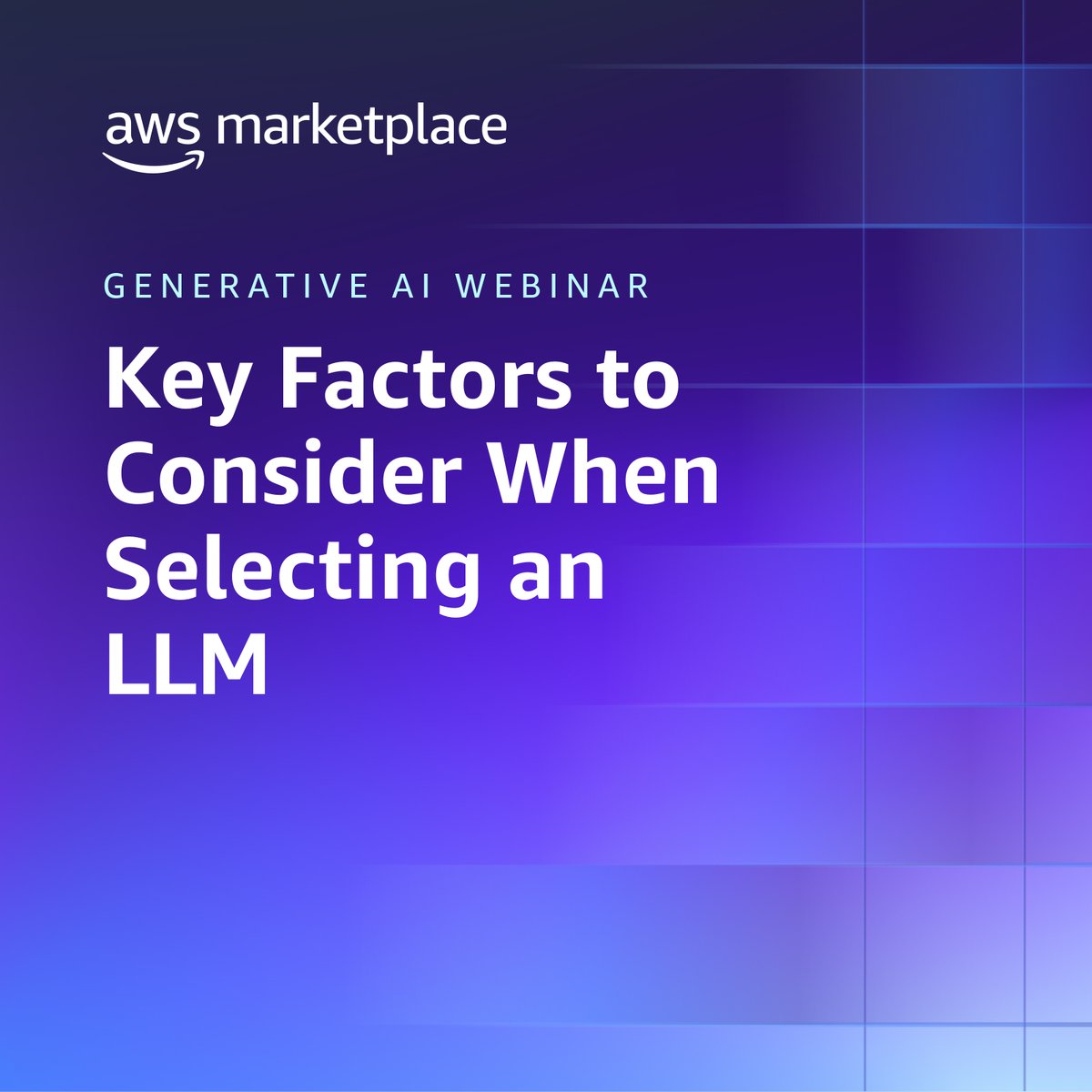 aws marketplace

GENERATIVE AI WEBINAR

Key Factors to Consider When Selecting an LLM